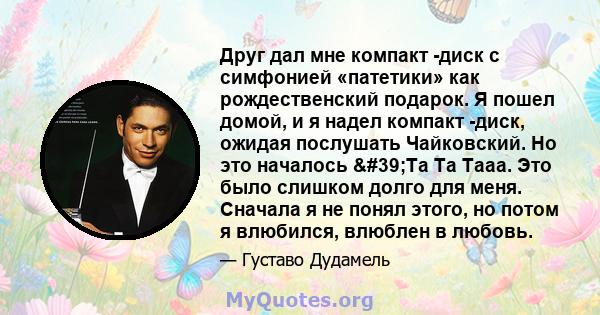 Друг дал мне компакт -диск с симфонией «патетики» как рождественский подарок. Я пошел домой, и я надел компакт -диск, ожидая послушать Чайковский. Но это началось &#39;Та Та Тааа. Это было слишком долго для меня. Сначала я не понял этого, но потом я влюбился, влюблен в любовь.

— Густаво Дудамель

MyQuotes.org